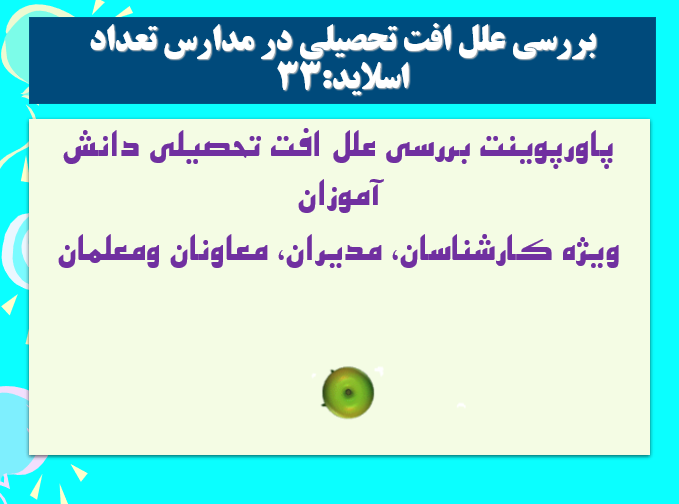 بررسی علل افت تحصیلي در مدارس تعداد اسلاید:۳۳

پاورپوینت بررسی علل افت تحصیلی دانش آموزان
ویژه کارشناسان، مدیران، معاونان ومعلمان